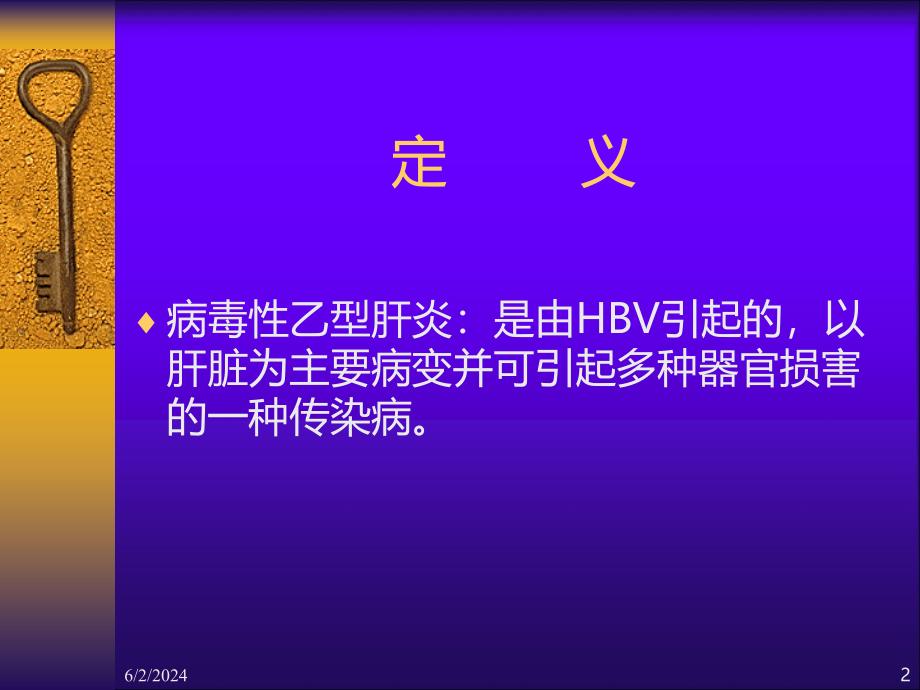 定　　义

♦ 病毒性乙型肝炎：是由HBV引起的，以肝脏为主要病变并可引起多种器官损害的一种传染病。

6/2/2024

2